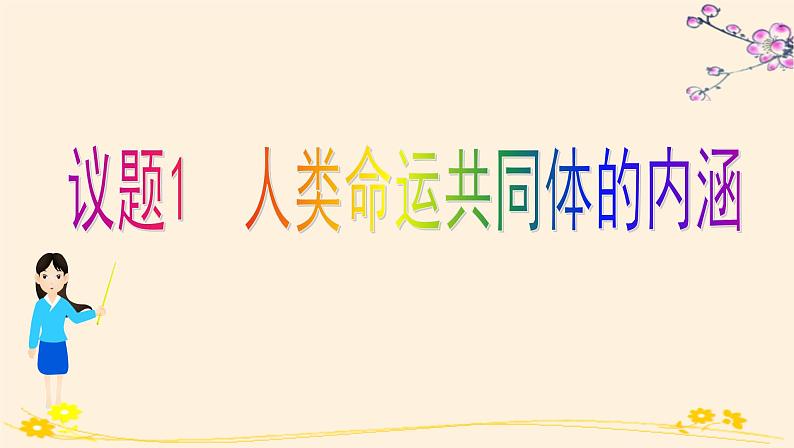 议题1　人类命运共同体的内涵